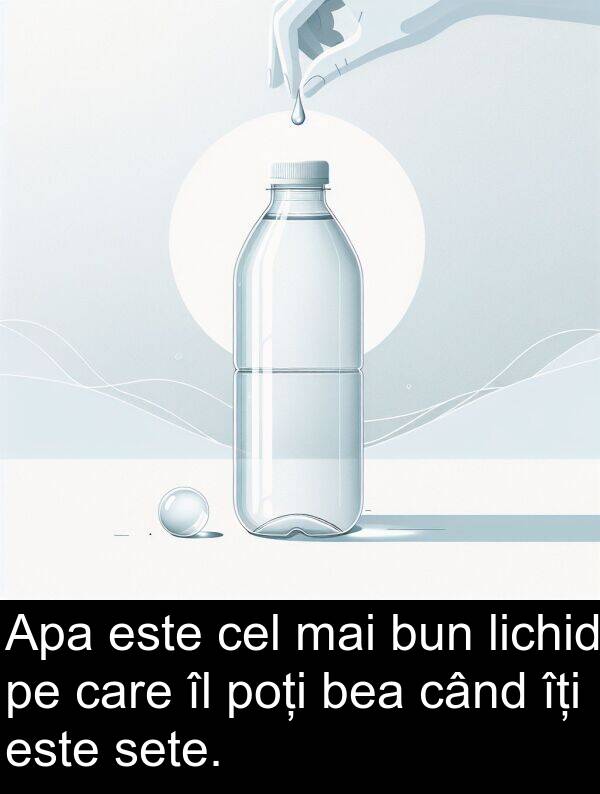 Apa este cel mai bun lichid pe care îl poți bea când îți este sete.